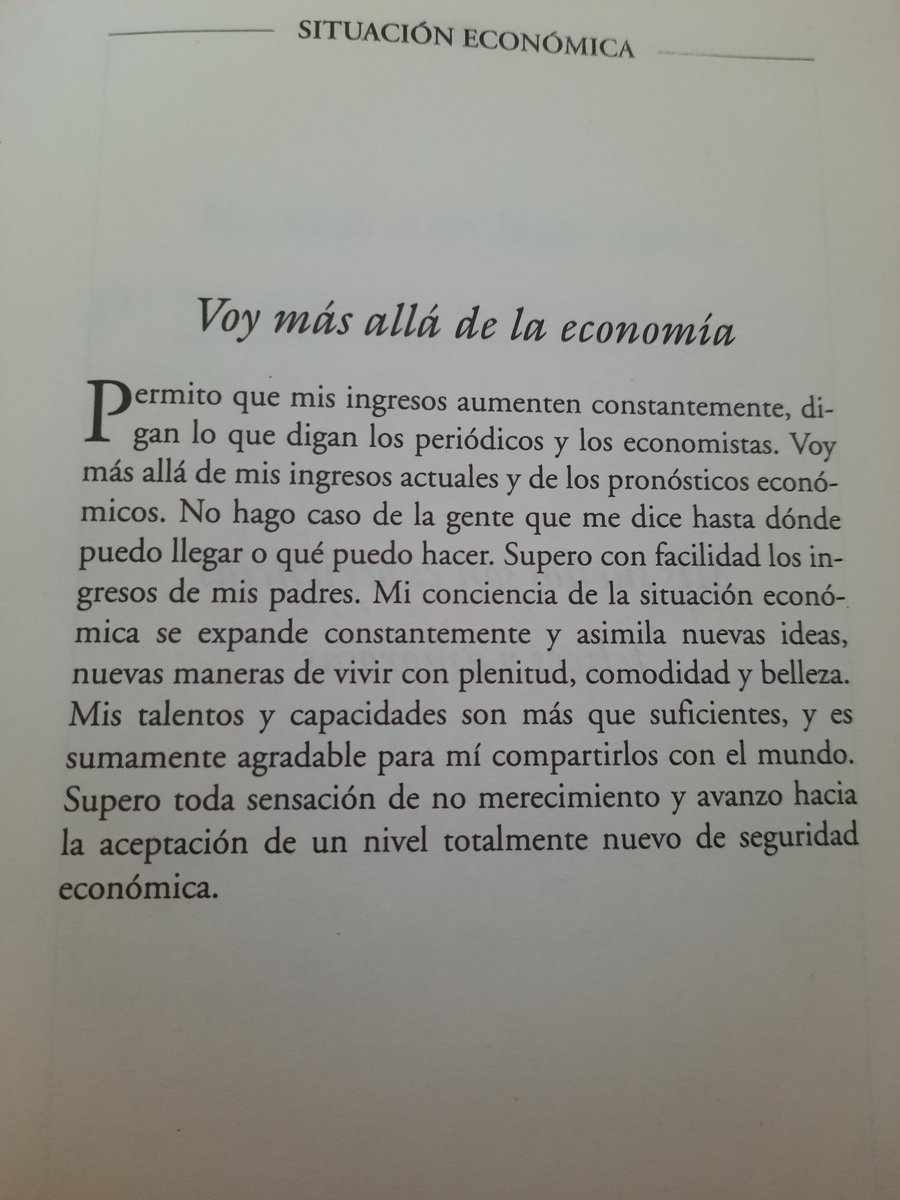 SITUACIÓN ECONÓMICA

Voy más allá de la economía

Permito que mis ingresos aumenten constantemente, digan lo que digan los periódicos y los economistas. Voy más allá de mis ingresos actuales y de los pronósticos económicos. No hago caso de la gente que me dice hasta dónde puedo llegar o qué puedo hacer. Supero con facilidad los ingresos de mis padres. Mi conciencia de la situación económica se expande constantemente y asimila nuevas ideas, nuevas maneras de vivir con plenitud, comodidad y belleza. Mis talentos y capacidades son más que suficientes, y es sumamente agradable para mí compartirlos con el mundo. Supero toda sensación de no merecimiento y avanzo hacia la aceptación de un nivel totalmente nuevo de seguridad económica.